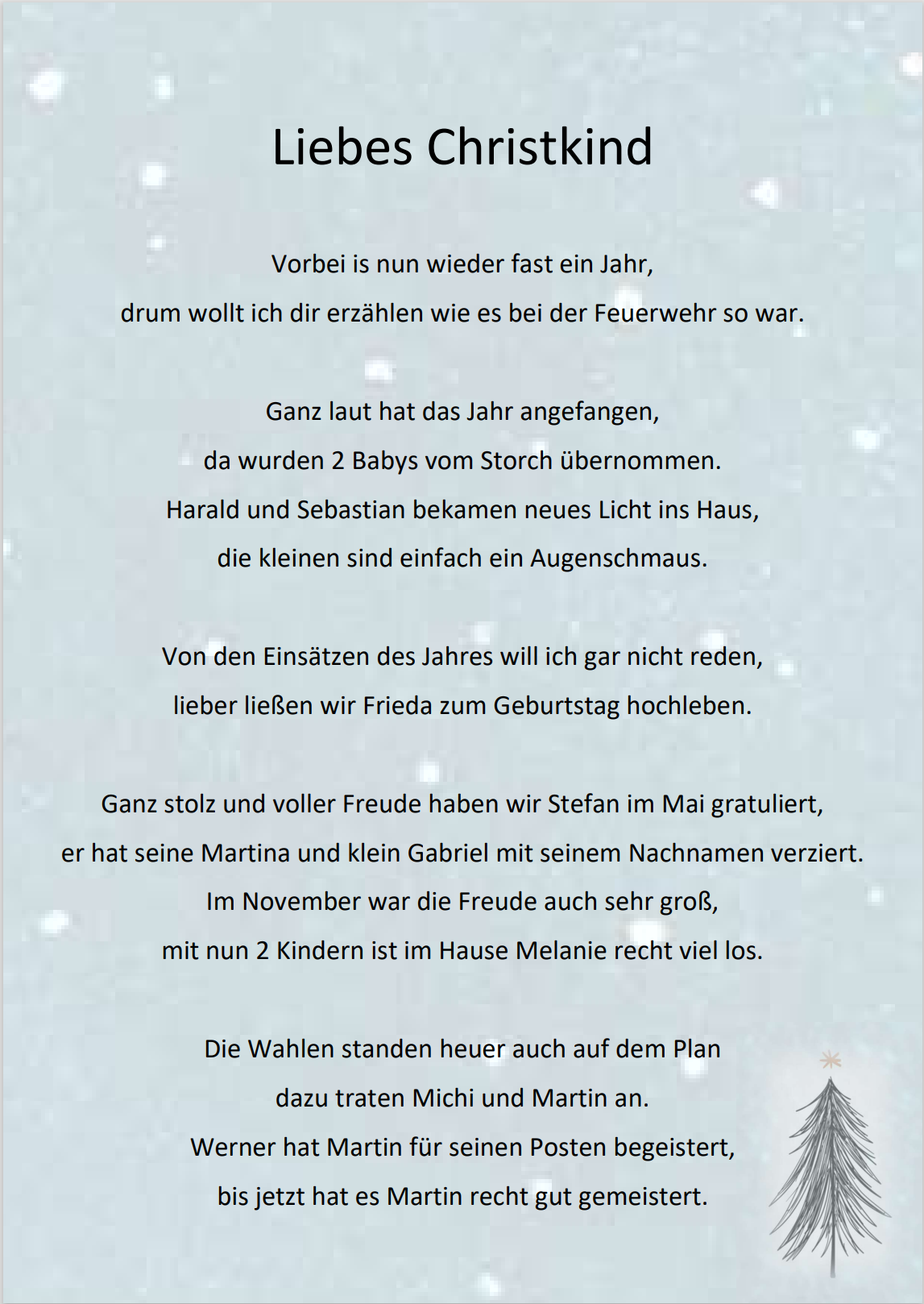 Liebes Christkind

Vorbei is nun wieder fast ein Jahr,
drum wollt ich dir erzählen wie es bei der Feuerwehr so war.

Ganz laut hat das Jahr angefangen,
da wurden 2 Babys vom Storch übernommen.
Harald und Sebastian bekamen neues Licht ins Haus,
die kleinen sind einfach ein Augenschmaus.

Von den Einsätzen des Jahres will ich gar nicht reden,
lieber ließen wir Frieda zum Geburtstag hochleben.

Ganz stolz und voller Freude haben wir Stefan im Mai gratuliert,
er hat seine Martina und klein Gabriel mit seinem Nachnamen verziert.
Im November war die Freude auch sehr groß,
mit nun 2 Kindern ist im Hause Melanie recht viel los.

Die Wahlen standen heuer auch auf dem Plan
dazu traten Michi und Martin an.
Werner hat Martin für seinen Posten begeistert,
bis jetzt hat es Martin recht gut gemeistert.